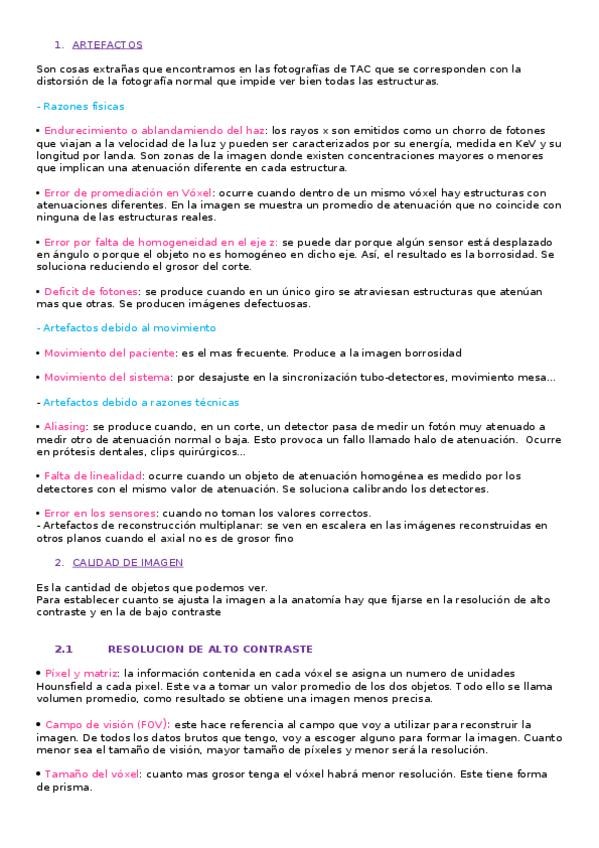 1. ARTEFACTOS

Son cosas extrañas que encontramos en las fotografías de TAC que se corresponden con la distorsión de la fotografía normal que impide ver bien todas las estructuras.

- Razones físicas

• Endurecimiento o ablandamiendo del haz: los rayos x son emitidos como un chorro de fotones que viajan a la velocidad de la luz y pueden ser caracterizados por su energía, medida en KeV y su longitud por landa. Son zonas de la imagen donde existen concentraciones mayores o menores que implican una atenuación diferente en cada estructura.

• Error de promediación en Vóxel: ocurre cuando dentro de un mismo vóxel hay estructuras con atenuaciones diferentes. En la imagen se muestra un promedio de atenuación que no coincide con ninguna de las estructuras reales.

• Error por falta de homogeneidad en el eje z: se puede dar porque algún sensor está desplazado en ángulo o porque el objeto no es homogéneo en dicho eje. Así, el resultado es la borrosidad. Se soluciona reduciendo el grosor del corte.

• Deficit de fotones: se produce cuando en un único giro se atraviesan estructuras que atenúan mas que otras. Se producen imágenes defectuosas.

- Artefactos debido al movimiento

• Movimiento del paciente: es el mas frecuente. Produce a la imagen borrosidad

• Movimiento del sistema: por desajuste en la sincronización tubo-detectores, movimiento mesa...

- Artefactos debido a razones técnicas

• Aliasing: se produce cuando, en un corte, un detector pasa de medir un fotón muy atenuado a medir otro de atenuación normal o baja. Esto provoca un fallo llamado halo de atenuación. Ocurre en prótesis dentales, clips quirúrgicos...

• Falta de linealidad: ocurre cuando un objeto de atenuación homogénea es medido por los detectores con el mismo valor de atenuación. Se soluciona calibrando los detectores.

• Error en los sensores: cuando no toman los valores correctos.
- Artefactos de reconstrucción multiplanar: se ven en escalera en las imágenes reconstruidas en otros planos cuando el axial no es de grosor fino

2. CALIDAD DE IMAGEN

Es la cantidad de objetos que podemos ver.
Para establecer cuanto se ajusta la imagen a la anatomía hay que fijarse en la resolución de alto contraste y en la de bajo contraste

2.1 RESOLUCION DE ALTO CONTRASTE

• Pixel y matriz: la información contenida en cada vóxel se asigna un numero de unidades Hounsfield a cada pixel. Este va a tomar un valor promedio de los dos objetos. Todo ello se llama volumen promedio, como resultado se obtiene una imagen menos precisa.

• Campo de visión (FOV): este hace referencia al campo que voy a utilizar para reconstruir la imagen. De todos los datos brutos que tengo, voy a escoger alguno para formar la imagen. Cuanto menor sea el tamaño de visión, mayor tamaño de píxeles y menor será la resolución.

• Tamaño del vóxel: cuanto mas grosor tenga el vóxel habrá menor resolución. Este tiene forma de prisma.